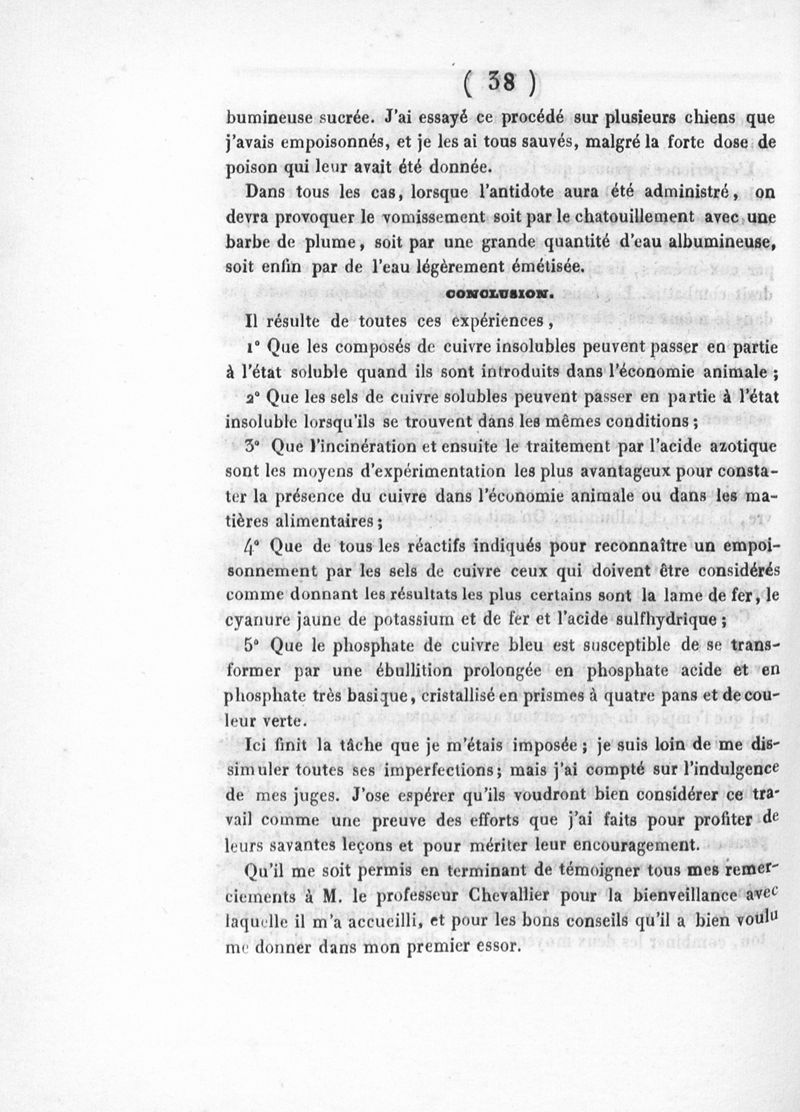 ( 38 )

bumineuse sucrée. J'ai essayé ce procédé sur plusieurs chiens que j'avais empoisonnés, et je les ai tous sauvés, malgré la forte dose de poison qui leur avait été donnée.

Dans tous les cas, lorsque l'antidote aura été administré, on devra provoquer le vomissement soit par le chatouillement avec une barbe de plume, soit par une grande quantité d'eau albumineuse, soit enfin par de l'eau légèrement émétisée.

CONCLUSION.

Il résulte de toutes ces expériences,

1° Que les composés de cuivre insolubles peuvent passer en partie à l'état soluble quand ils sont introduits dans l'économie animale ;

2° Que les sels de cuivre solubles peuvent passer en partie à l'état insoluble lorsqu'ils se trouvent dans les mêmes conditions ;

3° Que l'incinération et ensuite le traitement par l'acide azotique sont les moyens d'expérimentation les plus avantageux pour constater la présence du cuivre dans l'économie animale ou dans les matières alimentaires ;

4° Que de tous les réactifs indiqués pour reconnaître un empoisonnement par les sels de cuivre ceux qui doivent être considérés comme donnant les résultats les plus certains sont la lame de fer, le cyanure jaune de potassium et de fer et l'acide sulfhydrique ;

5° Que le phosphate de cuivre bleu est susceptible de se transformer par une ébullition prolongée en phosphate acide et en phosphate très basique, cristallisé en prismes à quatre pans et de couleur verte.

Ici finit la tâche que je m'étais imposée ; je suis loin de me dissimuler toutes ses imperfections ; mais j'ai compté sur l'indulgence de mes juges. J'ose espérer qu'ils voudront bien considérer ce travail comme une preuve des efforts que j'ai faits pour profiter de leurs savantes leçons et pour mériter leur encouragement.

Qu'il me soit permis en terminant de témoigner tous mes remerciements à M. le professeur Chevallier pour la bienveillance avec laquelle il m'a accueilli, et pour les bons conseils qu'il a bien voulu me donner dans mon premier essor.